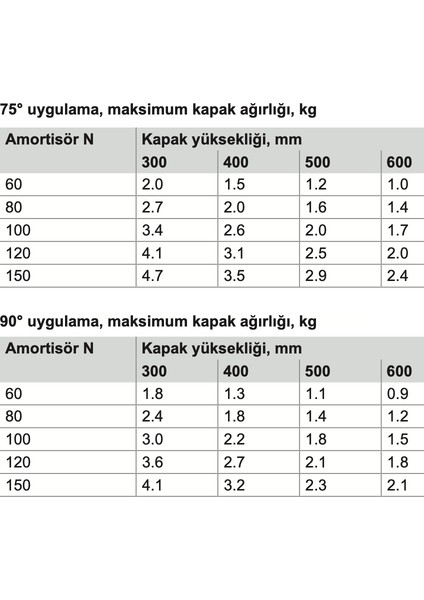 75° uygulama, maksimum kapak ağırlığı, kg

| Amortisör N | Kapak yüksekliği, mm | | | |
|---|---|---|---|---|
| | 300 | 400 | 500 | 600 |
| 60 | 2.0 | 1.5 | 1.2 | 1.0 |
| 80 | 2.7 | 2.0 | 1.6 | 1.4 |
| 100 | 3.4 | 2.6 | 2.0 | 1.7 |
| 120 | 4.1 | 3.1 | 2.5 | 2.0 |
| 150 | 4.7 | 3.5 | 2.9 | 2.4 |

90° uygulama, maksimum kapak ağırlığı, kg

| Amortisör N | Kapak yüksekliği, mm | | | |
|---|---|---|---|---|
| | 300 | 400 | 500 | 600 |
| 60 | 1.8 | 1.3 | 1.1 | 0.9 |
| 80 | 2.4 | 1.8 | 1.4 | 1.2 |
| 100 | 3.0 | 2.2 | 1.8 | 1.5 |
| 120 | 3.6 | 2.7 | 2.1 | 1.8 |
| 150 | 4.1 | 3.2 | 2.3 | 2.1 |